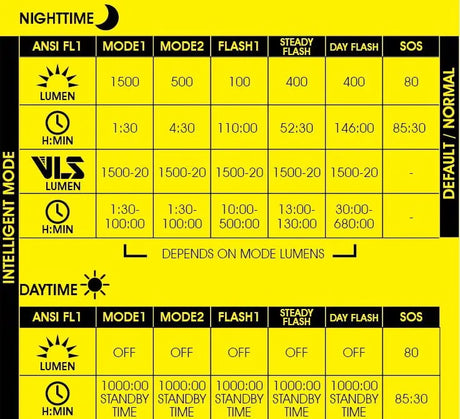 NIGHTTIME

INTELLIGENT MODE

| ANSI FL1 | MODE1 | MODE2 | FLASH1 | STEADY FLASH | DAY FLASH | SOS |
|---|---|---|---|---|---|---|
| LUMEN | 1500 | 500 | 100 | 400 | 400 | 80 |
| H:MIN | 1:30 | 4:30 | 110:00 | 52:30 | 146:00 | 85:30 |
| VLS LUMEN | 1500-20 | 1500-20 | 1500-20 | 1500-20 | 1500-20 | - |
| H:MIN | 1:30-100:00 | 1:30-100:00 | 10:00-500:00 | 13:00-130:00 | 30:00-680:00 | - |

DEFAULT / NORMAL

DEPENDS ON MODE LUMENS

DAYTIME

| ANSI FL1 | MODE1 | MODE2 | FLASH1 | STEADY FLASH | DAY FLASH | SOS |
|---|---|---|---|---|---|---|
| LUMEN | OFF | OFF | OFF | OFF | OFF | 80 |
| H:MIN | 1000:00 STANDBY TIME | 1000:00 STANDBY TIME | 1000:00 STANDBY TIME | 1000:00 STANDBY TIME | 1000:00 STANDBY TIME | 85:30 |